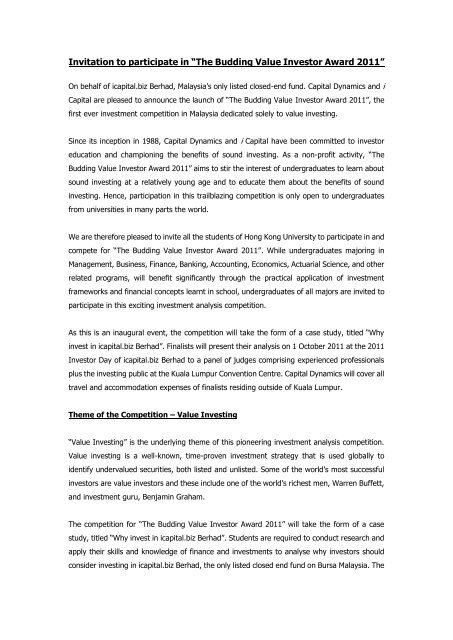 Invitation to participate in "The Budding Value Investor Award 2011"

On behalf of icapital.biz Berhad, Malaysia's only listed closed-end fund. Capital Dynamics and *i* Capital are pleased to announce the launch of "The Budding Value Investor Award 2011", the first ever investment competition in Malaysia dedicated solely to value investing.

Since its inception in 1988, Capital Dynamics and *i* Capital have been committed to investor education and championing the benefits of sound investing. As a non-profit activity, "The Budding Value Investor Award 2011" aims to stir the interest of undergraduates to learn about sound investing at a relatively young age and to educate them about the benefits of sound investing. Hence, participation in this trailblazing competition is only open to undergraduates from universities in many parts the world.

We are therefore pleased to invite all the students of Hong Kong University to participate in and compete for "The Budding Value Investor Award 2011". While undergraduates majoring in Management, Business, Finance, Banking, Accounting, Economics, Actuarial Science, and other related programs, will benefit significantly through the practical application of investment frameworks and financial concepts learnt in school, undergraduates of all majors are invited to participate in this exciting investment analysis competition.

As this is an inaugural event, the competition will take the form of a case study, titled "Why invest in icapital.biz Berhad". Finalists will present their analysis on 1 October 2011 at the 2011 Investor Day of icapital.biz Berhad to a panel of judges comprising experienced professionals plus the investing public at the Kuala Lumpur Convention Centre. Capital Dynamics will cover all travel and accommodation expenses of finalists residing outside of Kuala Lumpur.

Theme of the Competition – Value Investing

"Value Investing" is the underlying theme of this pioneering investment analysis competition. Value investing is a well-known, time-proven investment strategy that is used globally to identify undervalued securities, both listed and unlisted. Some of the world's most successful investors are value investors and these include one of the world's richest men, Warren Buffett, and investment guru, Benjamin Graham.

The competition for "The Budding Value Investor Award 2011" will take the form of a case study, titled "Why invest in icapital.biz Berhad". Students are required to conduct research and apply their skills and knowledge of finance and investments to analyse why investors should consider investing in icapital.biz Berhad, the only listed closed end fund on Bursa Malaysia. The